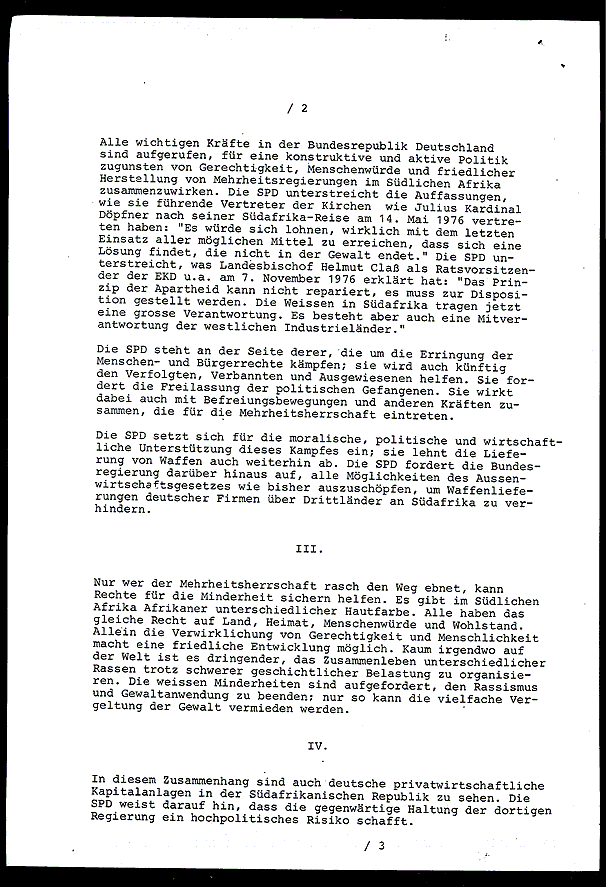 / 2

Alle wichtigen Kräfte in der Bundesrepublik Deutschland sind aufgerufen, für eine konstruktive und aktive Politik zugunsten von Gerechtigkeit, Menschenwürde und friedlicher Herstellung von Mehrheitsregierungen im Südlichen Afrika zusammenzuwirken. Die SPD unterstreicht die Auffassungen, wie sie führende Vertreter der Kirchen wie Julius Kardinal Döpfner nach seiner Südafrika-Reise am 14. Mai 1976 vertreten haben: "Es würde sich lohnen, wirklich mit dem letzten Einsatz aller möglichen Mittel zu erreichen, dass sich eine Lösung findet, die nicht in der Gewalt endet." Die SPD unterstreicht, was Landesbischof Helmut Claß als Ratsvorsitzender der EKD u.a. am 7. November 1976 erklärt hat: "Das Prinzip der Apartheid kann nicht repariert, es muss zur Disposition gestellt werden. Die Weissen in Südafrika tragen jetzt eine grosse Verantwortung. Es besteht aber auch eine Mitverantwortung der westlichen Industrieländer."

Die SPD steht an der Seite derer, die um die Erringung der Menschen- und Bürgerrechte kämpfen; sie wird auch künftig den Verfolgten, Verbannten und Ausgewiesenen helfen. Sie fordert die Freilassung der politischen Gefangenen. Sie wirkt dabei auch mit Befreiungsbewegungen und anderen Kräften zusammen, die für die Mehrheitsherrschaft eintreten.

Die SPD setzt sich für die moralische, politische und wirtschaftliche Unterstützung dieses Kampfes ein; sie lehnt die Lieferung von Waffen auch weiterhin ab. Die SPD fordert die Bundesregierung darüber hinaus auf, alle Möglichkeiten des Aussenwirtschaftsgesetzes wie bisher auszuschöpfen, um Waffenlieferungen deutscher Firmen über Drittländer an Südafrika zu verhindern.

III.

Nur wer der Mehrheitsherrschaft rasch den Weg ebnet, kann Rechte für die Minderheit sichern helfen. Es gibt im Südlichen Afrika Afrikaner unterschiedlicher Hautfarbe. Alle haben das gleiche Recht auf Land, Heimat, Menschenwürde und Wohlstand. Allein die Verwirklichung von Gerechtigkeit und Menschlichkeit macht eine friedliche Entwicklung möglich. Kaum irgendwo auf der Welt ist es dringender, das Zusammenleben unterschiedlicher Rassen trotz schwerer geschichtlicher Belastung zu organisieren. Die weissen Minderheiten sind aufgefordert, den Rassismus und Gewaltanwendung zu beenden; nur so kann die vielfache Vergeltung der Gewalt vermieden werden.

IV.

In diesem Zusammenhang sind auch deutsche privatwirtschaftliche Kapitalanlagen in der Südafrikanischen Republik zu sehen. Die SPD weist darauf hin, dass die gegenwärtige Haltung der dortigen Regierung ein hochpolitisches Risiko schafft.

/ 3